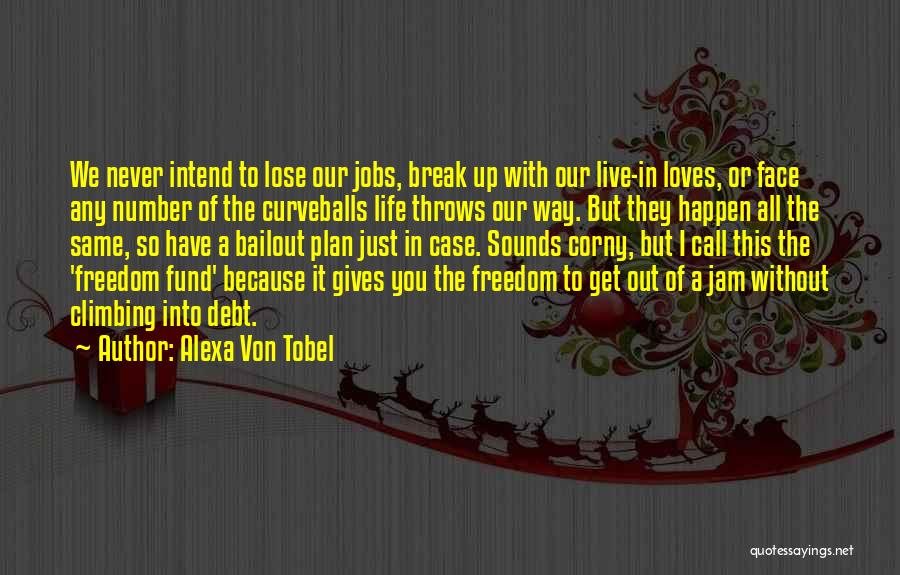 We never intend to lose our jobs, break up with our live-in loves, or face any number of the curveballs life throws our way. But they happen all the same, so have a bailout plan just in case. Sounds corny, but I call this the 'freedom fund' because it gives you the freedom to get out of a jam without climbing into debt.

~ Author: Alexa Von Tobel

quotessayings.net